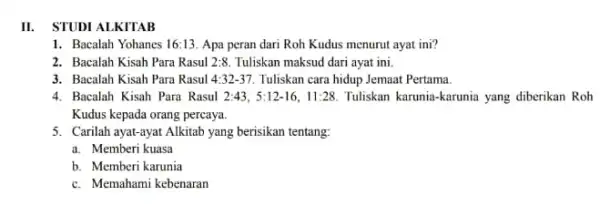 II. STUDI ALKITAB

1. Bacalah Yohanes 16:13. Apa peran dari Roh Kudus menurut ayat ini?
2. Bacalah Kisah Para Rasul 2:8. Tuliskan maksud dari ayat ini.
3. Bacalah Kisah Para Rasul 4:32-37. Tuliskan cara hidup Jemaat Pertama.
4. Bacalah Kisah Para Rasul 2:43, 5:12-16, 11:28. Tuliskan karunia-karunia yang diberikan Roh Kudus kepada orang percaya.
5. Carilah ayat-ayat Alkitab yang berisikan tentang:
a. Memberi kuasa
b. Memberi karunia
c. Memahami kebenaran